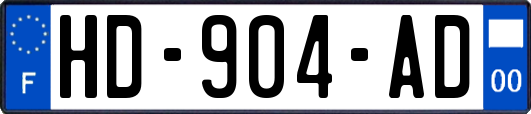 F
HD-904-AD
00